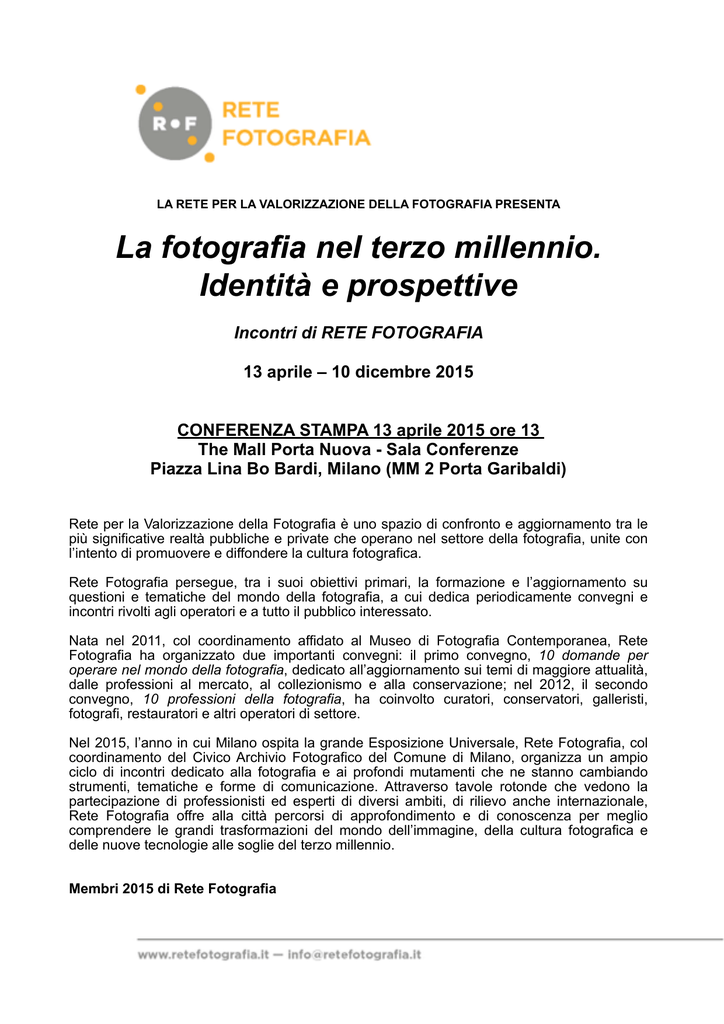 R•F RETE FOTOGRAFIA

LA RETE PER LA VALORIZZAZIONE DELLA FOTOGRAFIA PRESENTA

La fotografia nel terzo millennio. Identità e prospettive

Incontri di RETE FOTOGRAFIA

13 aprile – 10 dicembre 2015

CONFERENZA STAMPA 13 aprile 2015 ore 13
The Mall Porta Nuova - Sala Conferenze
Piazza Lina Bo Bardi, Milano (MM 2 Porta Garibaldi)

Rete per la Valorizzazione della Fotografia è uno spazio di confronto e aggiornamento tra le più significative realtà pubbliche e private che operano nel settore della fotografia, unite con l'intento di promuovere e diffondere la cultura fotografica.

Rete Fotografia persegue, tra i suoi obiettivi primari, la formazione e l'aggiornamento su questioni e tematiche del mondo della fotografia, a cui dedica periodicamente convegni e incontri rivolti agli operatori e a tutto il pubblico interessato.

Nata nel 2011, col coordinamento affidato al Museo di Fotografia Contemporanea, Rete Fotografia ha organizzato due importanti convegni: il primo convegno, 10 domande per operare nel mondo della fotografia, dedicato all'aggiornamento sui temi di maggiore attualità, dalle professioni al mercato, al collezionismo e alla conservazione; nel 2012, il secondo convegno, 10 professioni della fotografia, ha coinvolto curatori, conservatori, galleristi, fotografi, restauratori e altri operatori di settore.

Nel 2015, l'anno in cui Milano ospita la grande Esposizione Universale, Rete Fotografia, col coordinamento del Civico Archivio Fotografico del Comune di Milano, organizza un ampio ciclo di incontri dedicato alla fotografia e ai profondi mutamenti che ne stanno cambiando strumenti, tematiche e forme di comunicazione. Attraverso tavole rotonde che vedono la partecipazione di professionisti ed esperti di diversi ambiti, di rilievo anche internazionale, Rete Fotografia offre alla città percorsi di approfondimento e di conoscenza per meglio comprendere le grandi trasformazioni del mondo dell'immagine, della cultura fotografica e delle nuove tecnologie alle soglie del terzo millennio.

Membri 2015 di Rete Fotografia

www.retefotografia.it — info@retefotografia.it